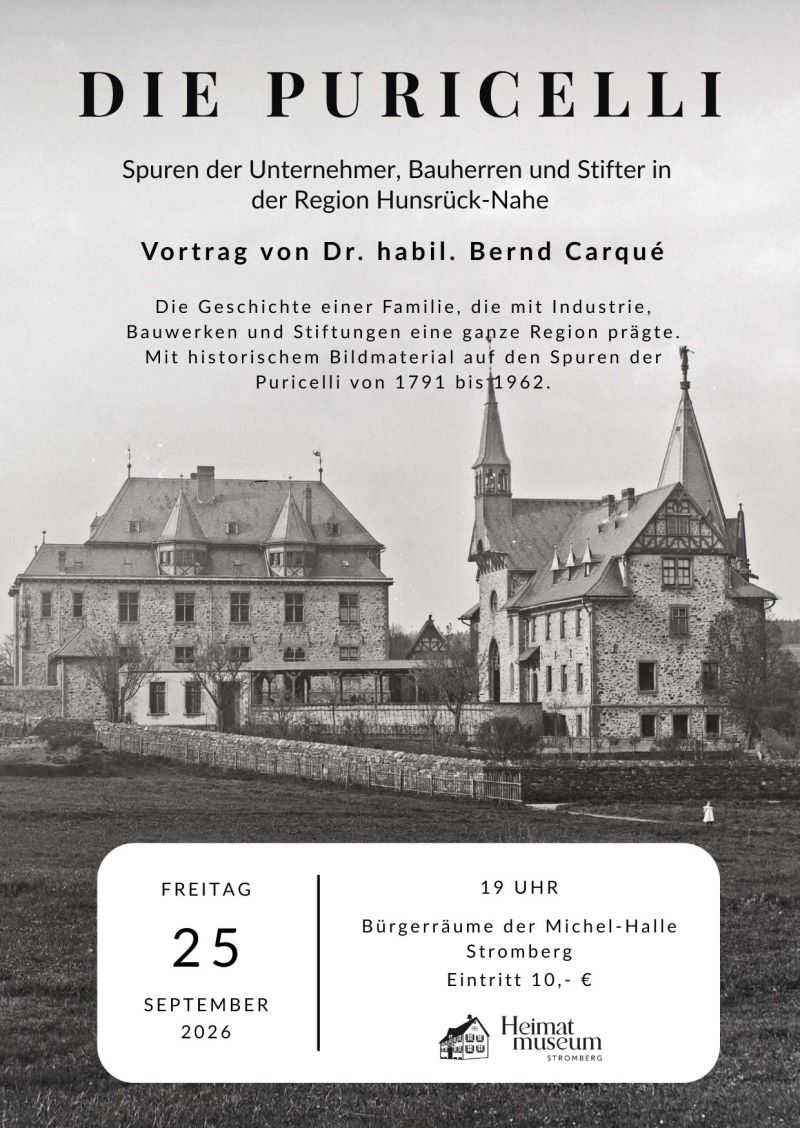 DIE PURICELLI

Spuren der Unternehmer, Bauherren und Stifter in der Region Hunsrück-Nahe

Vortrag von Dr. habil. Bernd Carqué

Die Geschichte einer Familie, die mit Industrie, Bauwerken und Stiftungen eine ganze Region prägte. Mit historischem Bildmaterial auf den Spuren der Puricelli von 1791 bis 1962.

FREITAG

25

SEPTEMBER

2026

19 UHR

Bürgerräume der Michel-Halle Stromberg

Eintritt 10,- €

Heimat museum STROMBERG